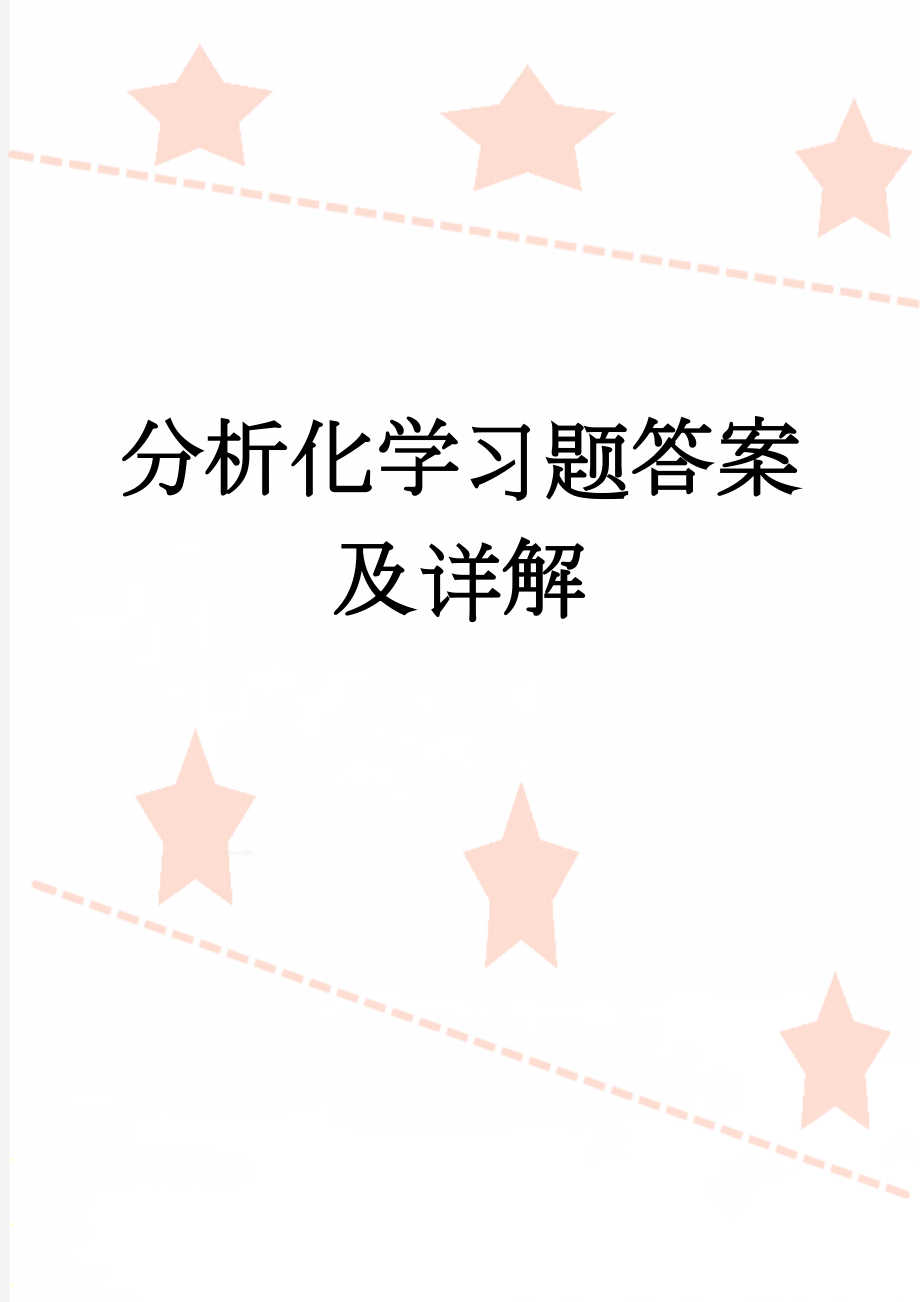 分析化学习题答案及详解